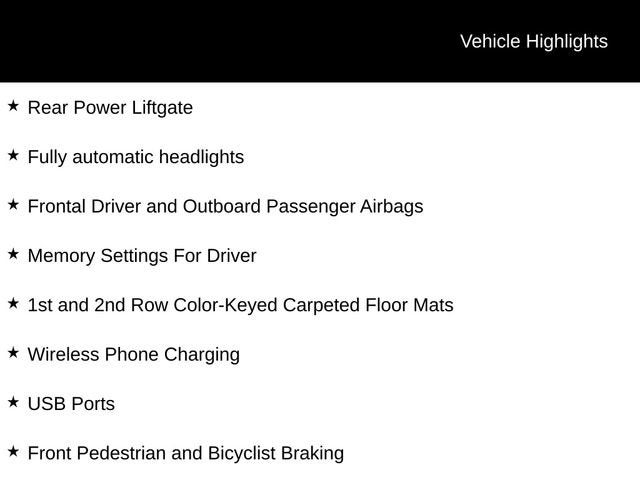 Vehicle Highlights

★ Rear Power Liftgate

★ Fully automatic headlights

★ Frontal Driver and Outboard Passenger Airbags

★ Memory Settings For Driver

★ 1st and 2nd Row Color-Keyed Carpeted Floor Mats

★ Wireless Phone Charging

★ USB Ports

★ Front Pedestrian and Bicyclist Braking